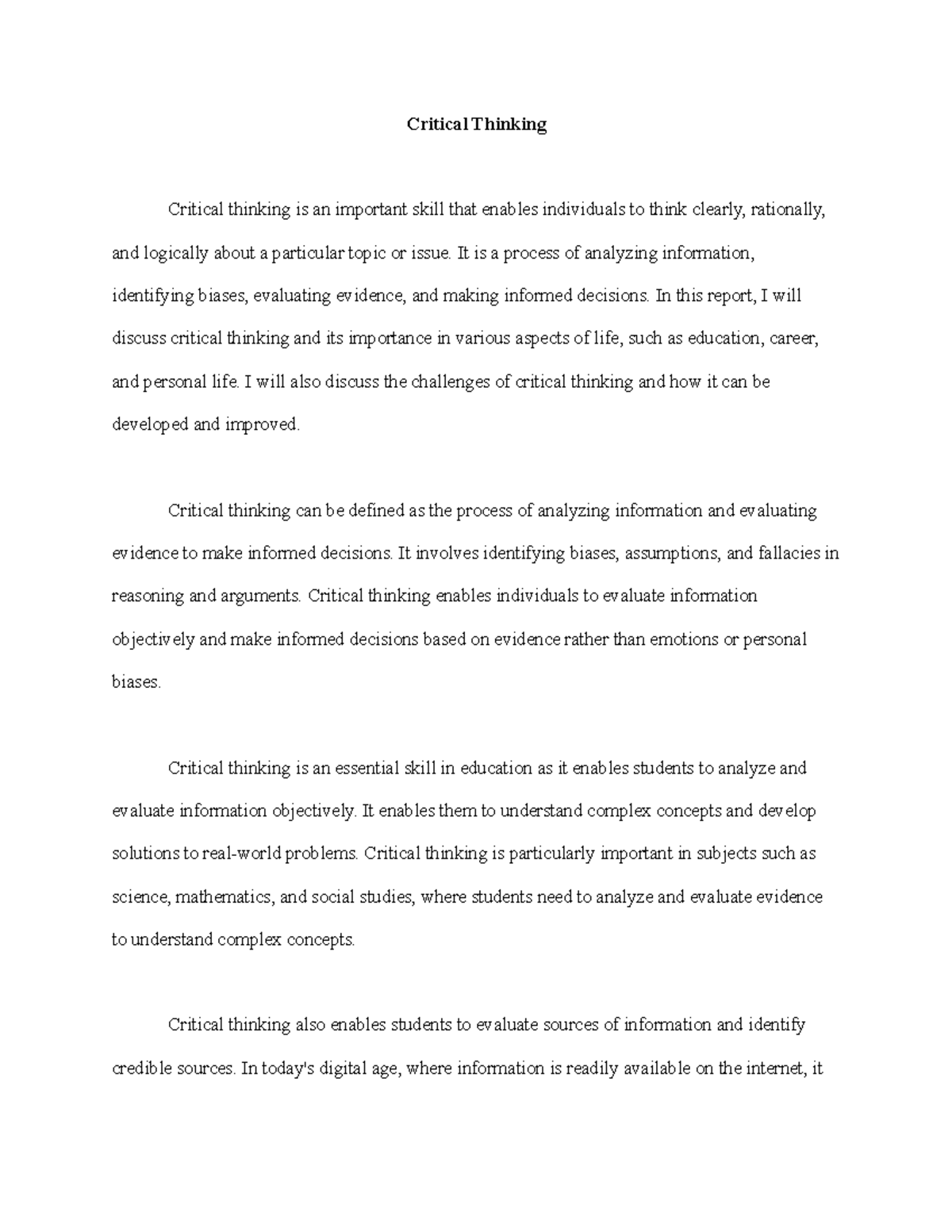 Critical Thinking

Critical thinking is an important skill that enables individuals to think clearly, rationally, and logically about a particular topic or issue. It is a process of analyzing information, identifying biases, evaluating evidence, and making informed decisions. In this report, I will discuss critical thinking and its importance in various aspects of life, such as education, career, and personal life. I will also discuss the challenges of critical thinking and how it can be developed and improved.

Critical thinking can be defined as the process of analyzing information and evaluating evidence to make informed decisions. It involves identifying biases, assumptions, and fallacies in reasoning and arguments. Critical thinking enables individuals to evaluate information objectively and make informed decisions based on evidence rather than emotions or personal biases.

Critical thinking is an essential skill in education as it enables students to analyze and evaluate information objectively. It enables them to understand complex concepts and develop solutions to real-world problems. Critical thinking is particularly important in subjects such as science, mathematics, and social studies, where students need to analyze and evaluate evidence to understand complex concepts.

Critical thinking also enables students to evaluate sources of information and identify credible sources. In today's digital age, where information is readily available on the internet, it